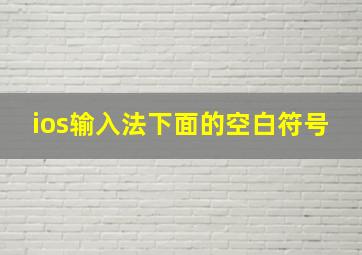 ios输入法下面的空白符号